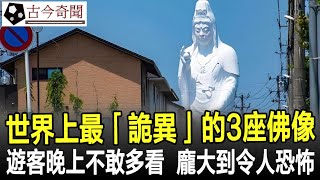 古今奇聞

世界上最「詭異」的3座佛像
遊客晚上不敢多看 龐大到令人恐怖